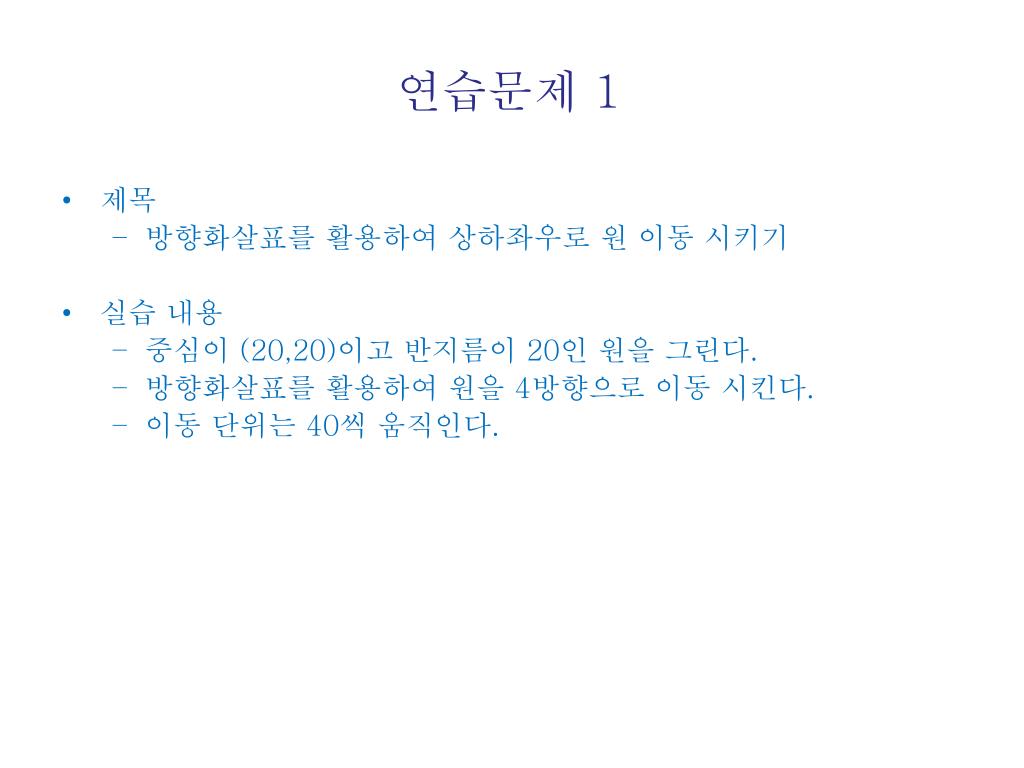 연습문제 1

• 제목
– 방향화살표를 활용하여 상하좌우로 원 이동 시키기

• 실습 내용
– 중심이 (20,20)이고 반지름이 20인 원을 그린다.
– 방향화살표를 활용하여 원을 4방향으로 이동 시킨다.
– 이동 단위는 40씩 움직인다.